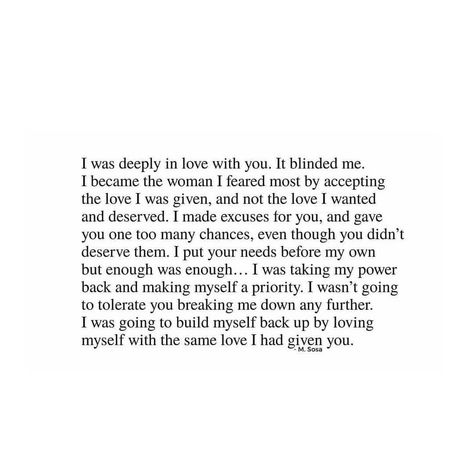 I was deeply in love with you. It blinded me. I became the woman I feared most by accepting the love I was given, and not the love I wanted and deserved. I made excuses for you, and gave you one too many chances, even though you didn't deserve them. I put your needs before my own but enough was enough… I was taking my power back and making myself a priority. I wasn't going to tolerate you breaking me down any further. I was going to build myself back up by loving myself with the same love I had given you.

- M. Sosa